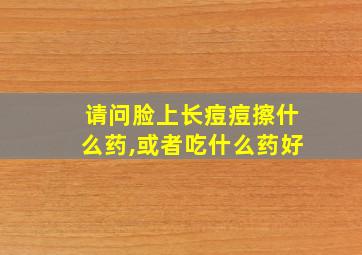 请问脸上长痘痘擦什么药,或者吃什么药好